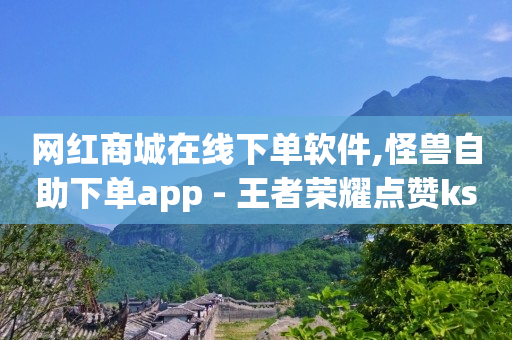 网红商城在线下单软件,怪兽自助下单app - 王者荣耀点赞ks